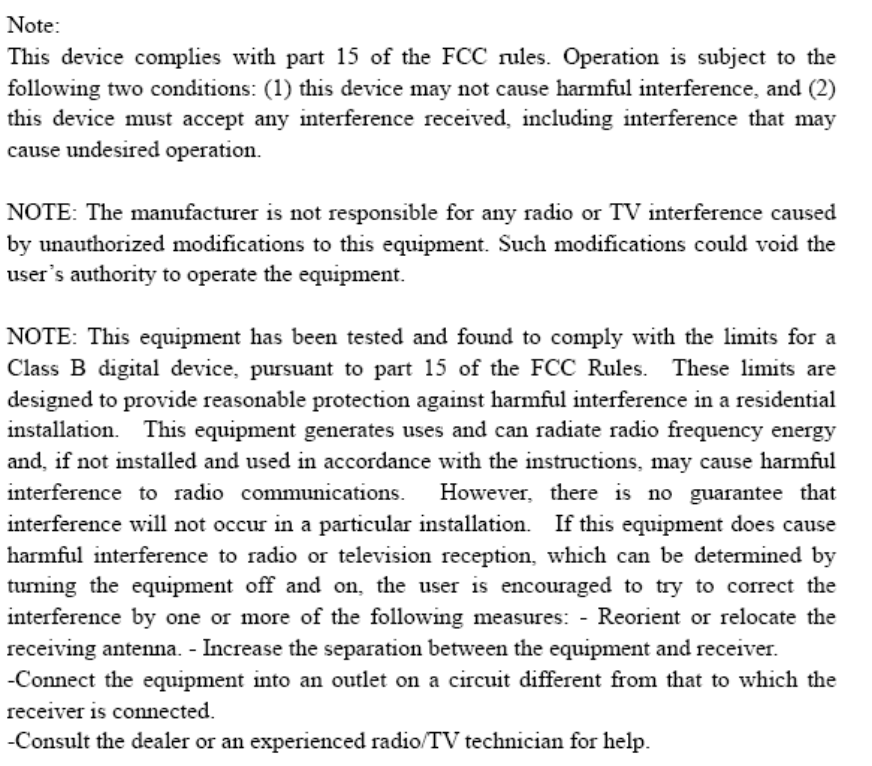 Note:
This device complies with part 15 of the FCC rules. Operation is subject to the following two conditions: (1) this device may not cause harmful interference, and (2) this device must accept any interference received, including interference that may cause undesired operation.

NOTE: The manufacturer is not responsible for any radio or TV interference caused by unauthorized modifications to this equipment. Such modifications could void the user's authority to operate the equipment.

NOTE: This equipment has been tested and found to comply with the limits for a Class B digital device, pursuant to part 15 of the FCC Rules. These limits are designed to provide reasonable protection against harmful interference in a residential installation. This equipment generates uses and can radiate radio frequency energy and, if not installed and used in accordance with the instructions, may cause harmful interference to radio communications. However, there is no guarantee that interference will not occur in a particular installation. If this equipment does cause harmful interference to radio or television reception, which can be determined by turning the equipment off and on, the user is encouraged to try to correct the interference by one or more of the following measures: - Reorient or relocate the receiving antenna. - Increase the separation between the equipment and receiver.
-Connect the equipment into an outlet on a circuit different from that to which the receiver is connected.
-Consult the dealer or an experienced radio/TV technician for help.